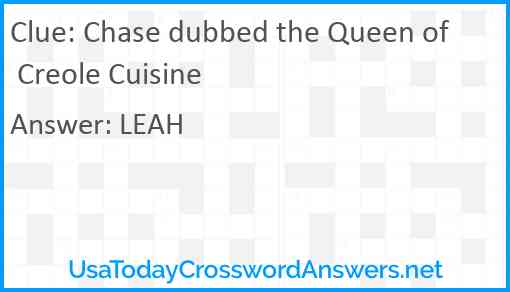 Clue: Chase dubbed the Queen of Creole Cuisine

Answer: LEAH

UsaTodayCrosswordAnswers.net